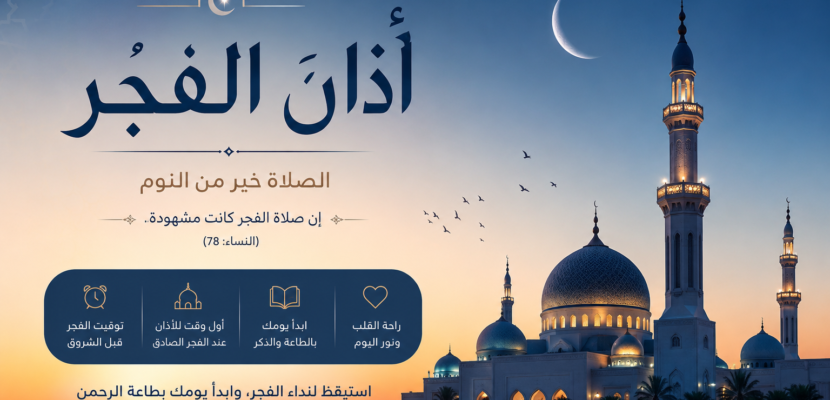 أذانَ الفجُر

الصلاة خير من النوم

إن صلاة الفجر كانت مشهودة.

(النساء: 78)

راحة القلب ونور اليوم

ابدأ يومك بالطاعة والذكر

أول وقت للأذان عند الفجر الصادق

توقيت الفجر قبل الشروق

استيقظ لنداء الفجر، وابدأ يومك بطاعة الرحمن